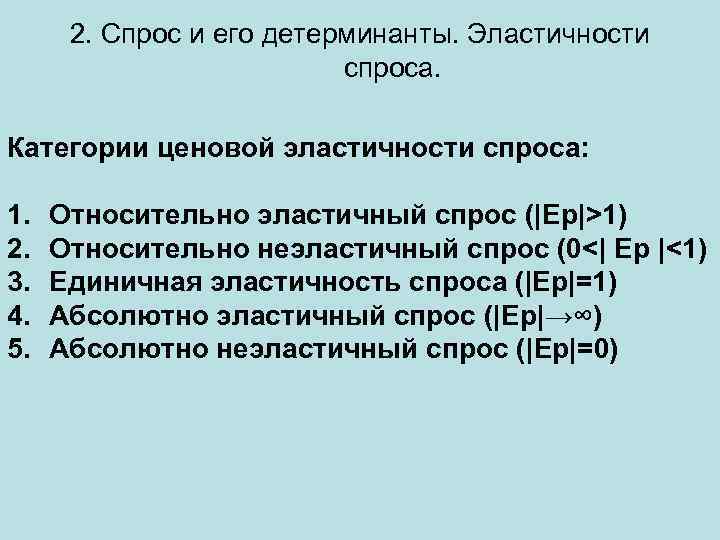 2. Спрос и его детерминанты. Эластичности спроса.

Категории ценовой эластичности спроса:

1. Относительно эластичный спрос ($|Ep|>1$)
2. Относительно неэластичный спрос ($0<|Ep|<1$)
3. Единичная эластичность спроса ($|Ep|=1$)
4. Абсолютно эластичный спрос ($|Ep|\to\infty$)
5. Абсолютно неэластичный спрос ($|Ep|=0$)